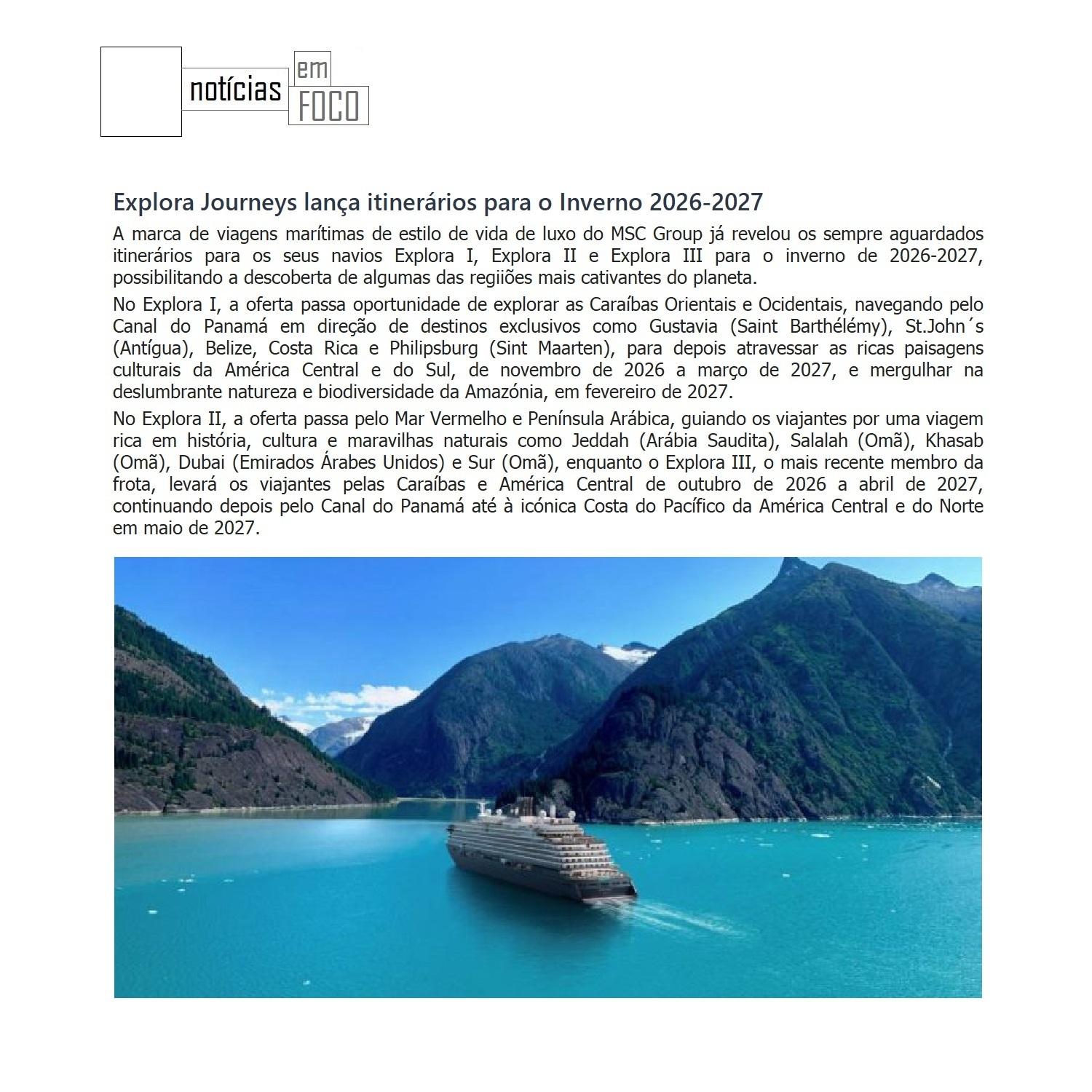 notícias em FOCO

Explora Journeys lança itinerários para o Inverno 2026-2027

A marca de viagens marítimas de estilo de vida de luxo do MSC Group já revelou os sempre aguardados itinerários para os seus navios Explora I, Explora II e Explora III para o inverno de 2026-2027, possibilitando a descoberta de algumas das regiiões mais cativantes do planeta.

No Explora I, a oferta passa oportunidade de explorar as Caraíbas Orientais e Ocidentais, navegando pelo Canal do Panamá em direção de destinos exclusivos como Gustavia (Saint Barthélémy), St.John´s (Antígua), Belize, Costa Rica e Philipsburg (Sint Maarten), para depois atravessar as ricas paisagens culturais da América Central e do Sul, de novembro de 2026 a março de 2027, e mergulhar na deslumbrante natureza e biodiversidade da Amazónia, em fevereiro de 2027.

No Explora II, a oferta passa pelo Mar Vermelho e Península Arábica, guiando os viajantes por uma viagem rica em história, cultura e maravilhas naturais como Jeddah (Arábia Saudita), Salalah (Omã), Khasab (Omã), Dubai (Emirados Árabes Unidos) e Sur (Omã), enquanto o Explora III, o mais recente membro da frota, levará os viajantes pelas Caraíbas e América Central de outubro de 2026 a abril de 2027, continuando depois pelo Canal do Panamá até à icónica Costa do Pacífico da América Central e do Norte em maio de 2027.